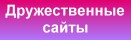 Дружественные сайты